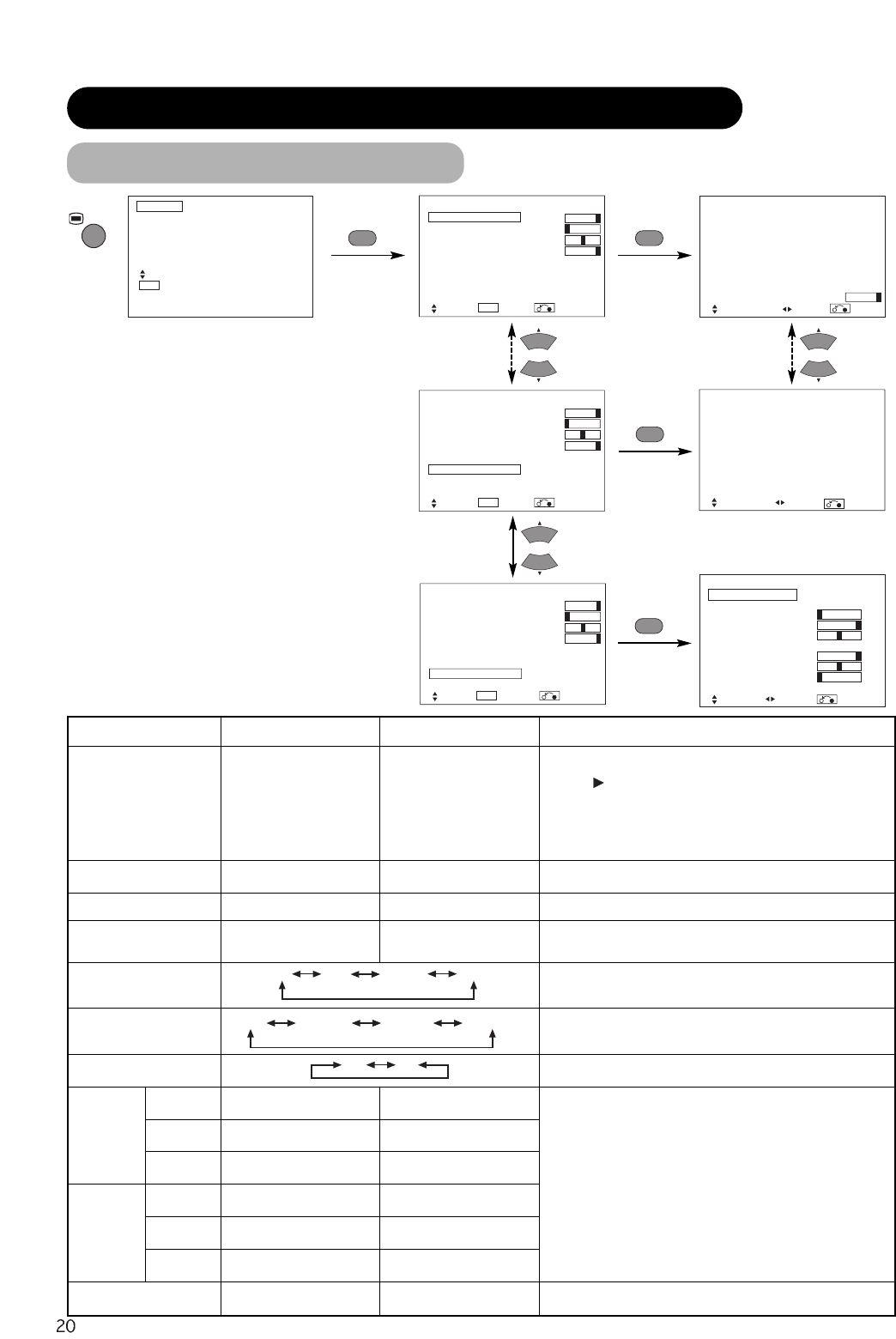 20